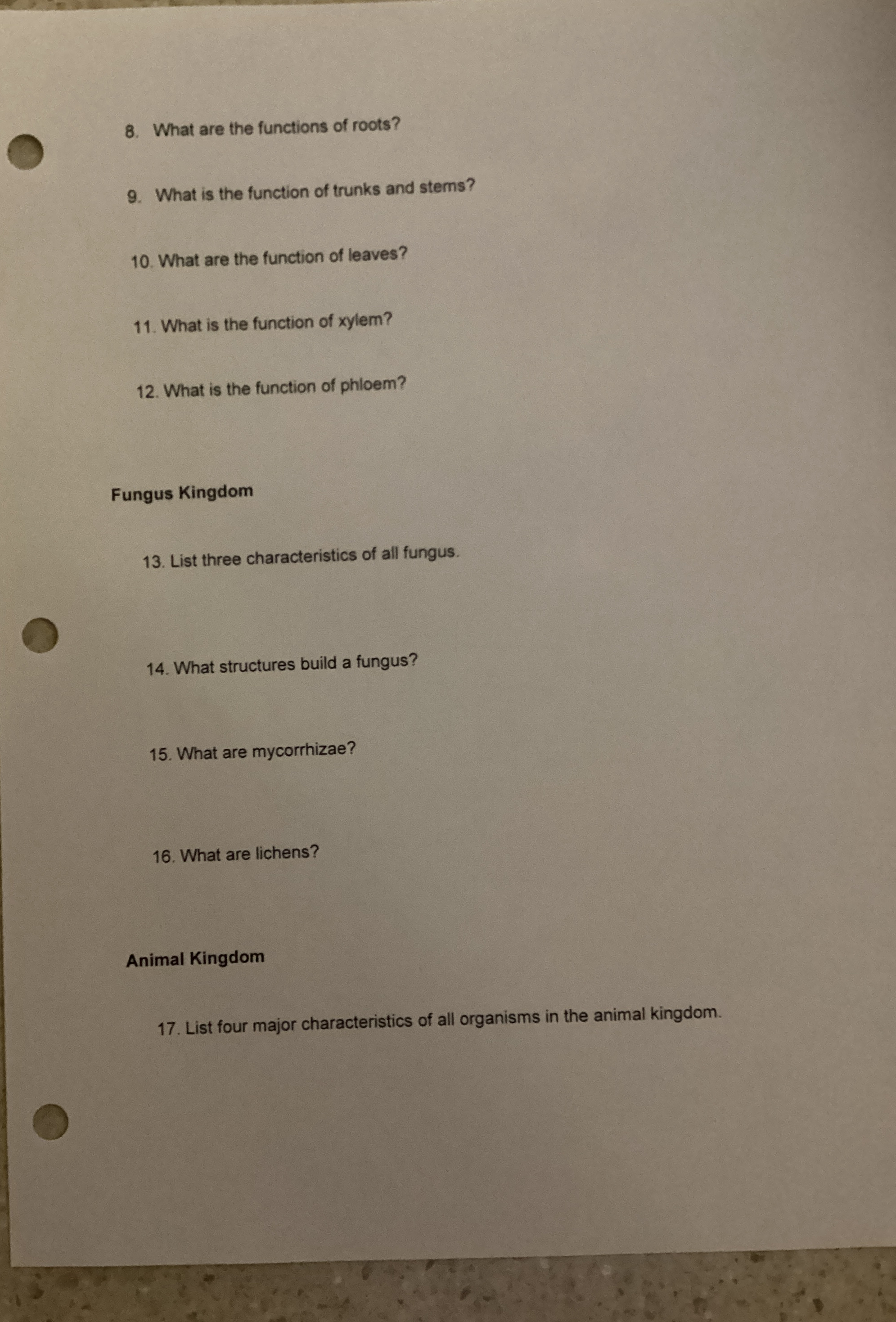 8. What are the functions of roots?

9. What is the function of trunks and stems?

10. What are the function of leaves?

11. What is the function of xylem?

12. What is the function of phloem?

Fungus Kingdom

13. List three characteristics of all fungus.

14. What structures build a fungus?

15. What are mycorrhizae?

16. What are lichens?

Animal Kingdom

17. List four major characteristics of all organisms in the animal kingdom.